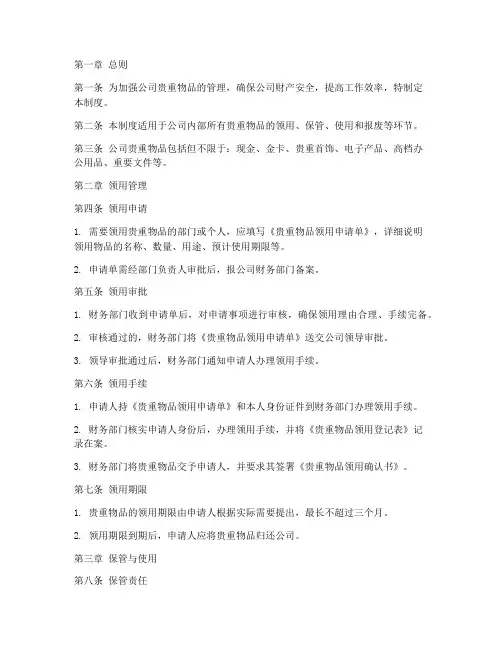 第一章 总则

第一条 为加强公司贵重物品的管理，确保公司财产安全，提高工作效率，特制定本制度。

第二条 本制度适用于公司内部所有贵重物品的领用、保管、使用和报废等环节。

第三条 公司贵重物品包括但不限于：现金、金卡、贵重首饰、电子产品、高档办公用品、重要文件等。

第二章 领用管理

第四条 领用申请

1. 需要领用贵重物品的部门或个人，应填写《贵重物品领用申请单》，详细说明领用物品的名称、数量、用途、预计使用期限等。

2. 申请单需经部门负责人审批后，报公司财务部门备案。

第五条 领用审批

1. 财务部门收到申请单后，对申请事项进行审核，确保领用理由合理、手续完备。

2. 审核通过的，财务部门将《贵重物品领用申请单》送交公司领导审批。

3. 领导审批通过后，财务部门通知申请人办理领用手续。

第六条 领用手续

1. 申请人持《贵重物品领用申请单》和本人身份证件到财务部门办理领用手续。

2. 财务部门核实申请人身份后，办理领用手续，并将《贵重物品领用登记表》记录在案。

3. 财务部门将贵重物品交予申请人，并要求其签署《贵重物品领用确认书》。

第七条 领用期限

1. 贵重物品的领用期限由申请人根据实际需要提出，最长不超过三个月。

2. 领用期限到期后，申请人应将贵重物品归还公司。

第三章 保管与使用

第八条 保管责任